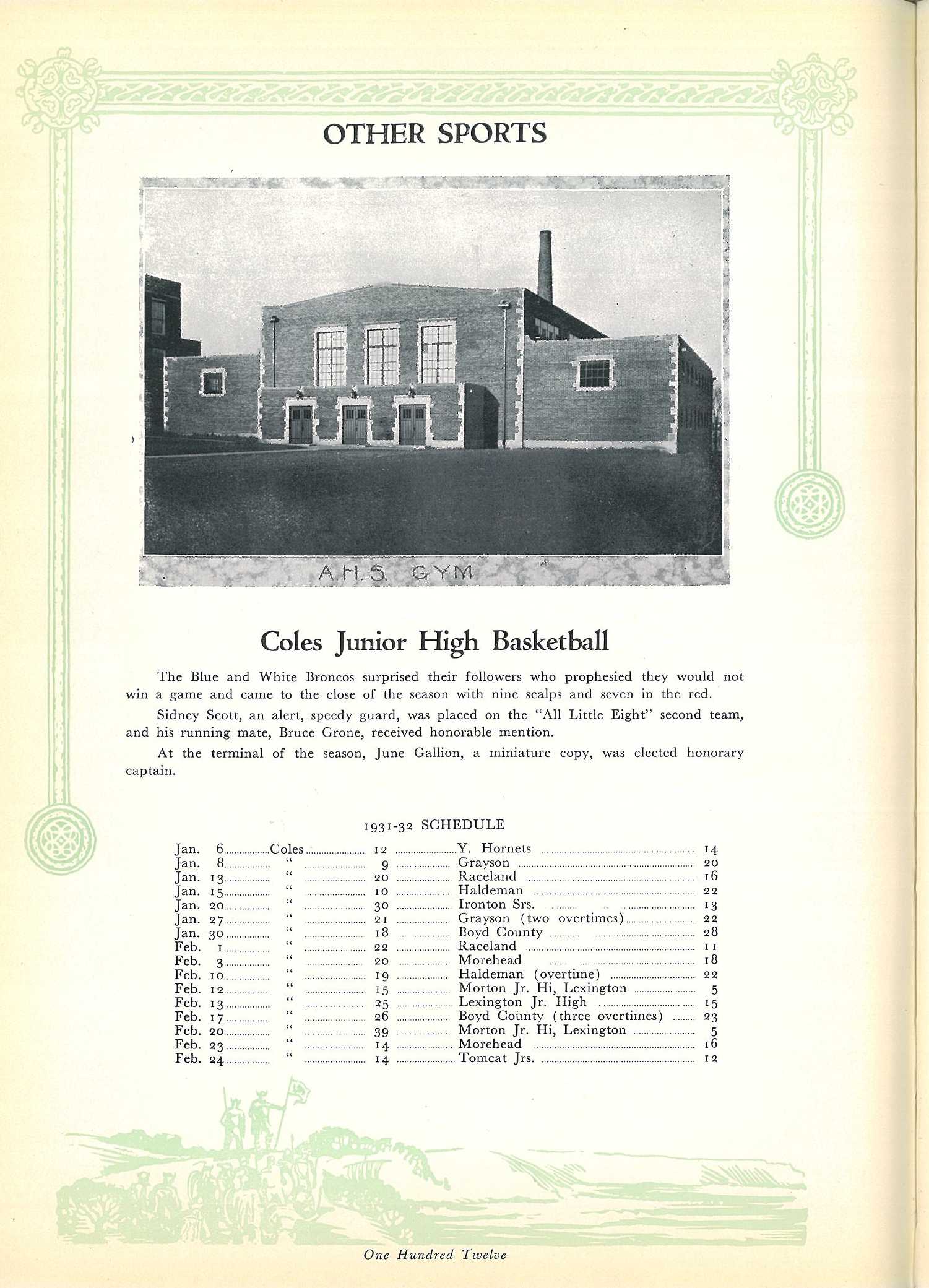 OTHER SPORTS

A.H.S. GYM

Coles Junior High Basketball

The Blue and White Broncos surprised their followers who prophesied they would not win a game and came to the close of the season with nine scalps and seven in the red.

Sidney Scott, an alert, speedy guard, was placed on the "All Little Eight" second team, and his running mate, Bruce Grone, received honorable mention.

At the terminal of the season, June Gallion, a miniature copy, was elected honorary captain.

1931-32 SCHEDULE

| | | | | |
|---|---|---|---|---|
| Jan. 6 | Coles | 12 | Y. Hornets | 14 |
| Jan. 8 | " | 9 | Grayson | 20 |
| Jan. 13 | " | 20 | Raceland | 16 |
| Jan. 15 | " | 10 | Haldeman | 22 |
| Jan. 20 | " | 30 | Ironton Srs. | 13 |
| Jan. 27 | " | 21 | Grayson (two overtimes) | 22 |
| Jan. 30 | " | 18 | Boyd County | 28 |
| Feb. 1 | " | 22 | Raceland | 11 |
| Feb. 3 | " | 20 | Morehead | 18 |
| Feb. 10 | " | 19 | Haldeman (overtime) | 22 |
| Feb. 12 | " | 15 | Morton Jr. Hi, Lexington | 5 |
| Feb. 13 | " | 25 | Lexington Jr. High | 15 |
| Feb. 17 | " | 26 | Boyd County (three overtimes) | 23 |
| Feb. 20 | " | 39 | Morton Jr. Hi, Lexington | 5 |
| Feb. 23 | " | 14 | Morehead | 16 |
| Feb. 24 | " | 14 | Tomcat Jrs. | 12 |

One Hundred Twelve